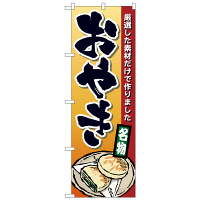 厳選した素材だけで作りました

おやき

名物